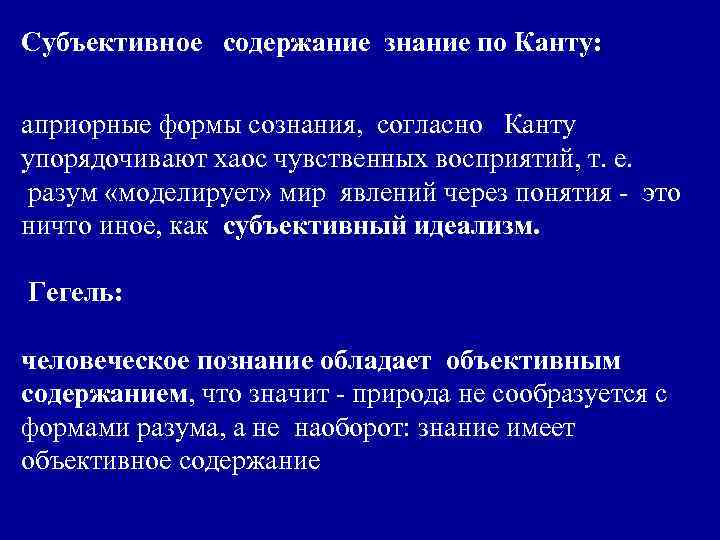 Субъективное содержание знание по Канту:

априорные формы сознания, согласно Канту упорядочивают хаос чувственных восприятий, т. е. разум «моделирует» мир явлений через понятия - это ничто иное, как субъективный идеализм.

Гегель:

человеческое познание обладает объективным содержанием, что значит - природа не сообразуется с формами разума, а не наоборот: знание имеет объективное содержание